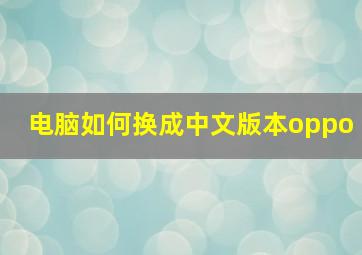 电脑如何换成中文版本oppo